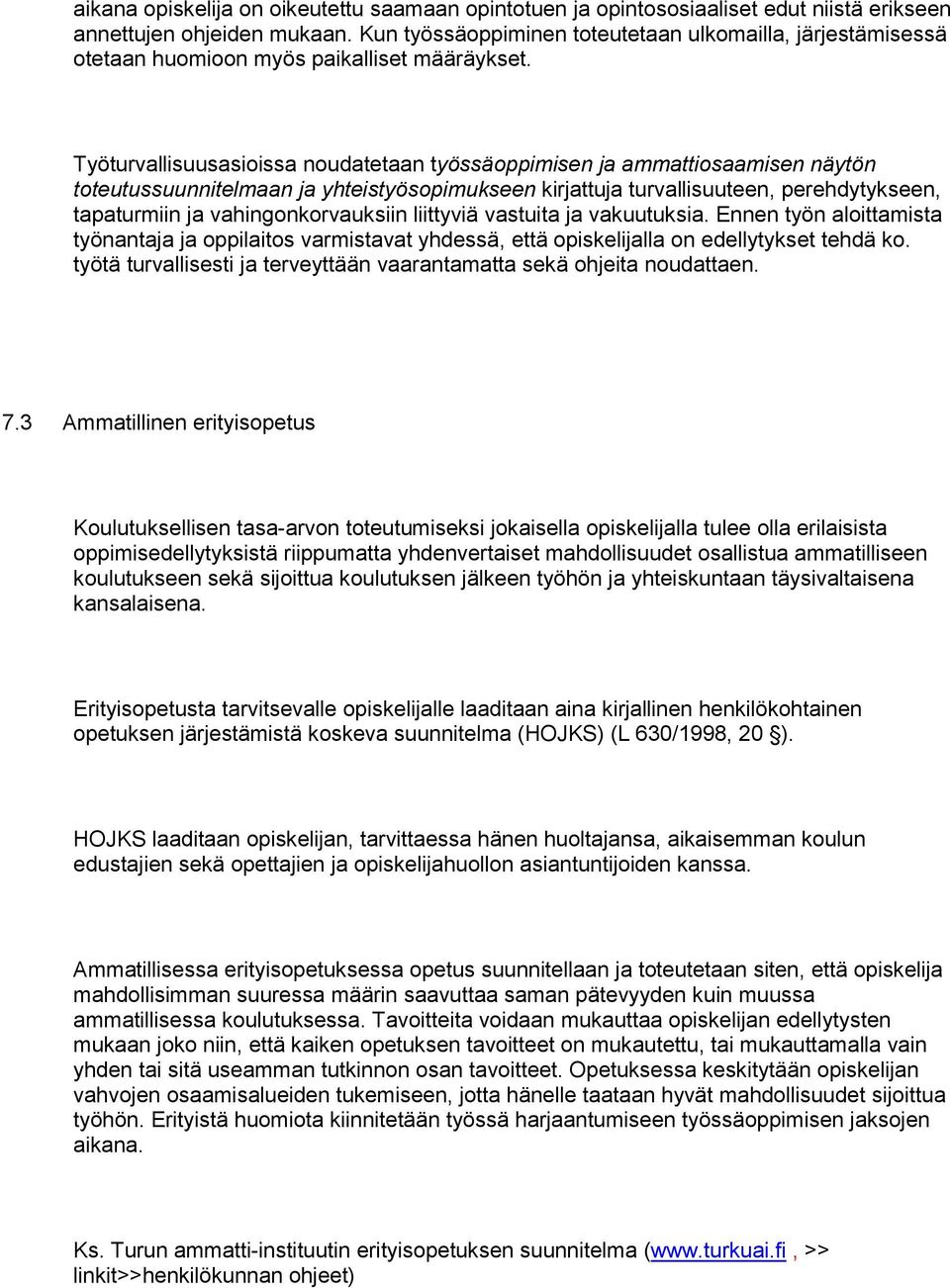 aikana opiskelija on oikeutettu saamaan opintotuen ja opintososiaaliset edut niistä erikseen annettujen ohjeiden mukaan. Kun työssäoppiminen toteutetaan ulkomailla, järjestämisessä otetaan huomioon myös paikalliset määräykset.

Työturvallisuusasioissa noudatetaan työssäoppimisen ja ammattiosaamisen näytön toteutussuunnitelmaan ja yhteistyösopimukseen kirjattuja turvallisuuteen, perehdytykseen, tapaturmiin ja vahingonkorvauksiin liittyviä vastuita ja vakuutuksia. Ennen työn aloittamista työnantaja ja oppilaitos varmistavat yhdessä, että opiskelijalla on edellytykset tehdä ko. työtä turvallisesti ja terveyttään vaarantamatta sekä ohjeita noudattaen.

7.3 Ammatillinen erityisopetus

Koulutuksellisen tasa-arvon toteutumiseksi jokaisella opiskelijalla tulee olla erilaisista oppimisedellytyksistä riippumatta yhdenvertaiset mahdollisuudet osallistua ammatilliseen koulutukseen sekä sijoittua koulutuksen jälkeen työhön ja yhteiskuntaan täysivaltaisena kansalaisena.

Erityisopetusta tarvitsevalle opiskelijalle laaditaan aina kirjallinen henkilökohtainen opetuksen järjestämistä koskeva suunnitelma (HOJKS) (L 630/1998, 20 §).

HOJKS laaditaan opiskelijan, tarvittaessa hänen huoltajansa, aikaisemman koulun edustajien sekä opettajien ja opiskelijahuollon asiantuntijoiden kanssa.

Ammatillisessa erityisopetuksessa opetus suunnitellaan ja toteutetaan siten, että opiskelija mahdollisimman suuressa määrin saavuttaa saman pätevyyden kuin muussa ammatillisessa koulutuksessa. Tavoitteita voidaan mukauttaa opiskelijan edellytysten mukaan joko niin, että kaiken opetuksen tavoitteet on mukautettu, tai mukauttamalla vain yhden tai sitä useamman tutkinnon osan tavoitteet. Opetuksessa keskitytään opiskelijan vahvojen osaamisalueiden tukemiseen, jotta hänelle taataan hyvät mahdollisuudet sijoittua työhön. Erityistä huomiota kiinnitetään työssä harjaantumiseen työssäoppimisen jaksojen aikana.

Ks. Turun ammatti-instituutin erityisopetuksen suunnitelma (www.turkuai.fi , >> linkit>>henkilökunnan ohjeet)